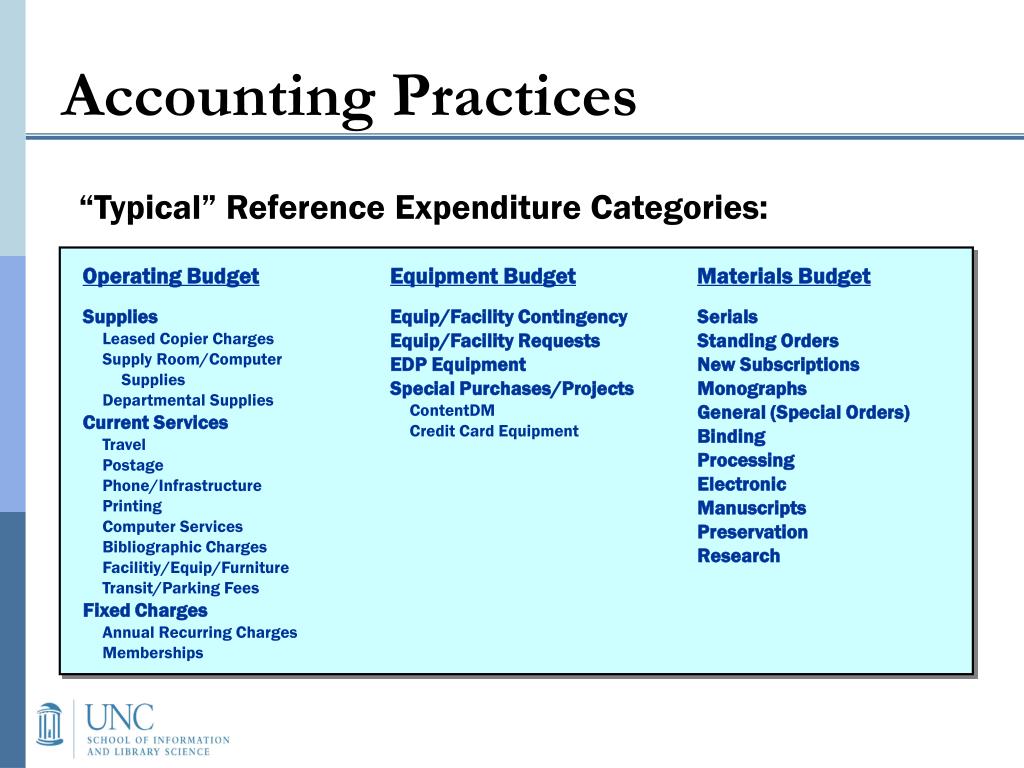 Accounting Practices

“Typical” Reference Expenditure Categories:

Operating Budget

Supplies
Leased Copier Charges
Supply Room/Computer Supplies
Departmental Supplies
Current Services
Travel
Postage
Phone/Infrastructure
Printing
Computer Services
Bibliographic Charges
Facilitiy/Equip/Furniture
Transit/Parking Fees
Fixed Charges
Annual Recurring Charges
Memberships

Equipment Budget

Equip/Facility Contingency
Equip/Facility Requests
EDP Equipment
Special Purchases/Projects
ContentDM
Credit Card Equipment

Materials Budget

Serials
Standing Orders
New Subscriptions
Monographs
General (Special Orders)
Binding
Processing
Electronic
Manuscripts
Preservation
Research

UNC
SCHOOL OF INFORMATION AND LIBRARY SCIENCE